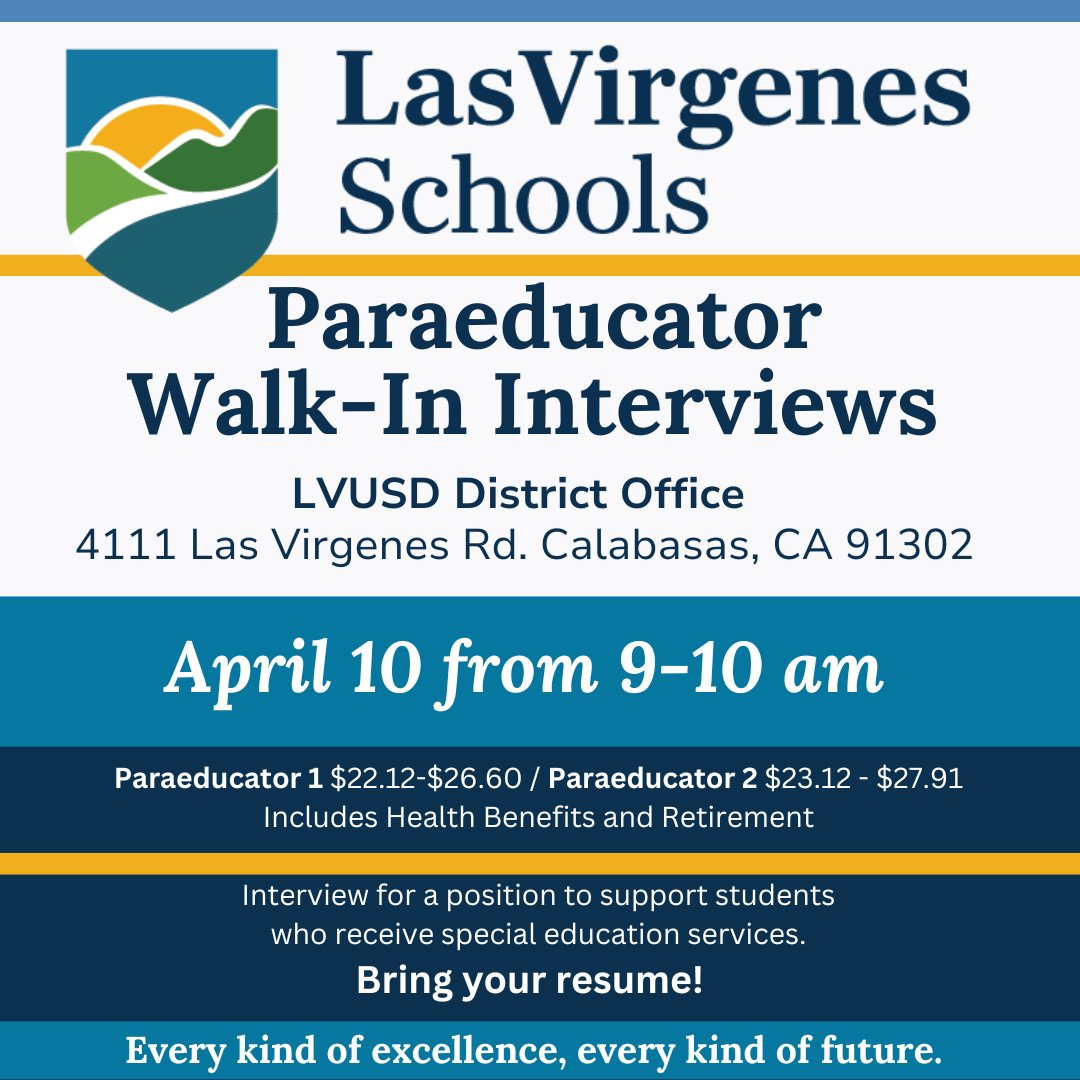 LasVirgenes Schools

Paraeducator Walk-In Interviews

LVUSD District Office
4111 Las Virgenes Rd. Calabasas, CA 91302

April 10 from 9-10 am

Paraeducator 1 \$22.12-\$26.60 / Paraeducator 2 \$23.12 - \$27.91
Includes Health Benefits and Retirement

Interview for a position to support students who receive special education services.
Bring your resume!

Every kind of excellence, every kind of future.